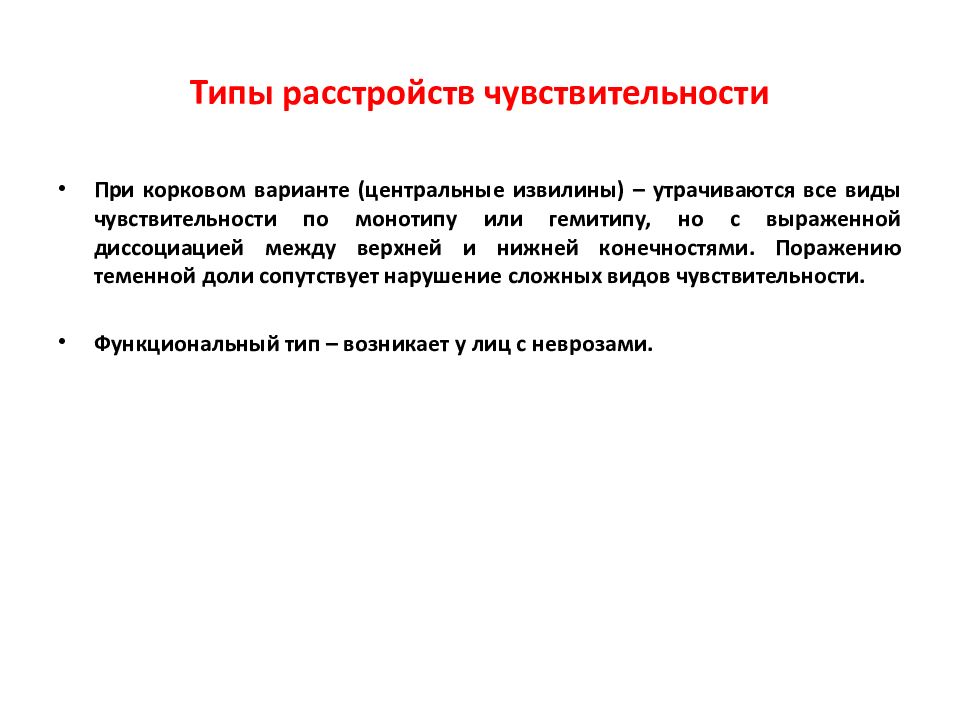 Типы расстройств чувствительности

• При корковом варианте (центральные извилины) – утрачиваются все виды чувствительности по монотипу или гемитипу, но с выраженной диссоциацией между верхней и нижней конечностями. Поражению теменной доли сопутствует нарушение сложных видов чувствительности.

• Функциональный тип – возникает у лиц с неврозами.